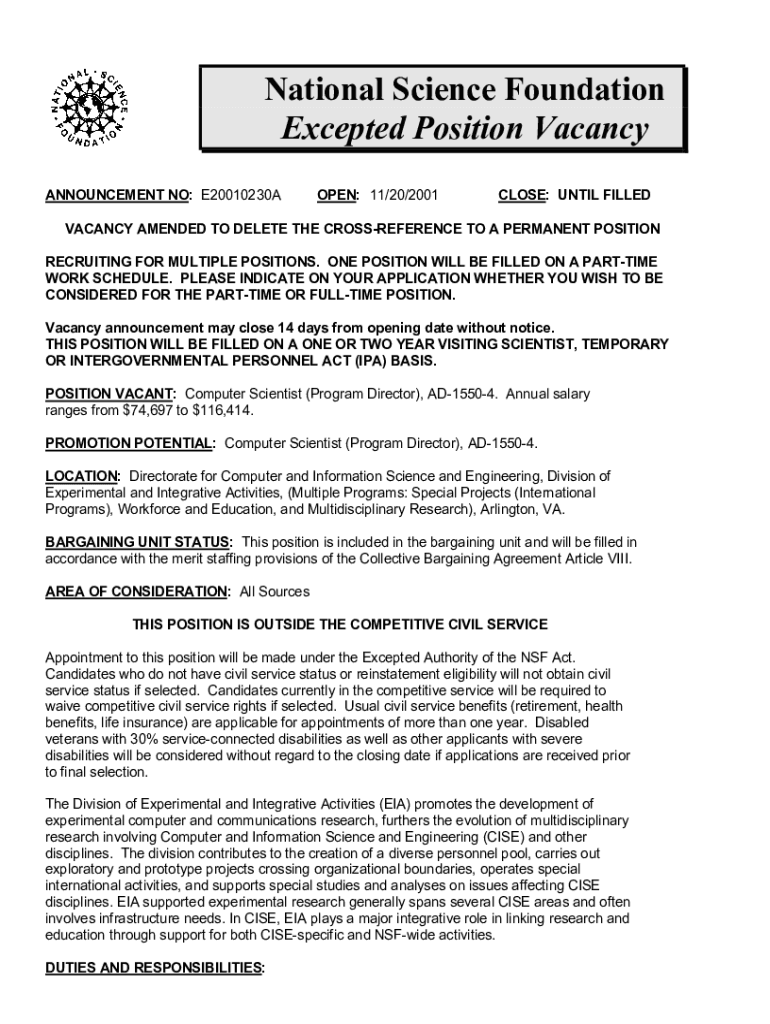 NATIONAL SCIENCE FOUNDATION

National Science Foundation
Excepted Position Vacancy

ANNOUNCEMENT NO: E20010230A OPEN: 11/20/2001 CLOSE: UNTIL FILLED

VACANCY AMENDED TO DELETE THE CROSS-REFERENCE TO A PERMANENT POSITION

RECRUITING FOR MULTIPLE POSITIONS. ONE POSITION WILL BE FILLED ON A PART-TIME WORK SCHEDULE. PLEASE INDICATE ON YOUR APPLICATION WHETHER YOU WISH TO BE CONSIDERED FOR THE PART-TIME OR FULL-TIME POSITION.

Vacancy announcement may close 14 days from opening date without notice.
THIS POSITION WILL BE FILLED ON A ONE OR TWO YEAR VISITING SCIENTIST, TEMPORARY OR INTERGOVERNMENTAL PERSONNEL ACT (IPA) BASIS.

POSITION VACANT: Computer Scientist (Program Director), AD-1550-4. Annual salary ranges from $74,697 to $116,414.

PROMOTION POTENTIAL: Computer Scientist (Program Director), AD-1550-4.

LOCATION: Directorate for Computer and Information Science and Engineering, Division of Experimental and Integrative Activities, (Multiple Programs: Special Projects (International Programs), Workforce and Education, and Multidisciplinary Research), Arlington, VA.

BARGAINING UNIT STATUS: This position is included in the bargaining unit and will be filled in accordance with the merit staffing provisions of the Collective Bargaining Agreement Article VIII.

AREA OF CONSIDERATION: All Sources

THIS POSITION IS OUTSIDE THE COMPETITIVE CIVIL SERVICE

Appointment to this position will be made under the Excepted Authority of the NSF Act. Candidates who do not have civil service status or reinstatement eligibility will not obtain civil service status if selected. Candidates currently in the competitive service will be required to waive competitive civil service rights if selected. Usual civil service benefits (retirement, health benefits, life insurance) are applicable for appointments of more than one year. Disabled veterans with 30% service-connected disabilities as well as other applicants with severe disabilities will be considered without regard to the closing date if applications are received prior to final selection.

The Division of Experimental and Integrative Activities (EIA) promotes the development of experimental computer and communications research, furthers the evolution of multidisciplinary research involving Computer and Information Science and Engineering (CISE) and other disciplines. The division contributes to the creation of a diverse personnel pool, carries out exploratory and prototype projects crossing organizational boundaries, operates special international activities, and supports special studies and analyses on issues affecting CISE disciplines. EIA supported experimental research generally spans several CISE areas and often involves infrastructure needs. In CISE, EIA plays a major integrative role in linking research and education through support for both CISE-specific and NSF-wide activities.

DUTIES AND RESPONSIBILITIES: